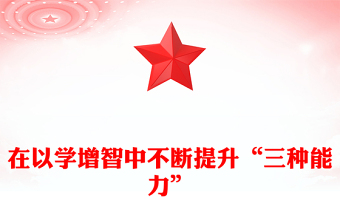 在以学增智中不断提升“三种能力”